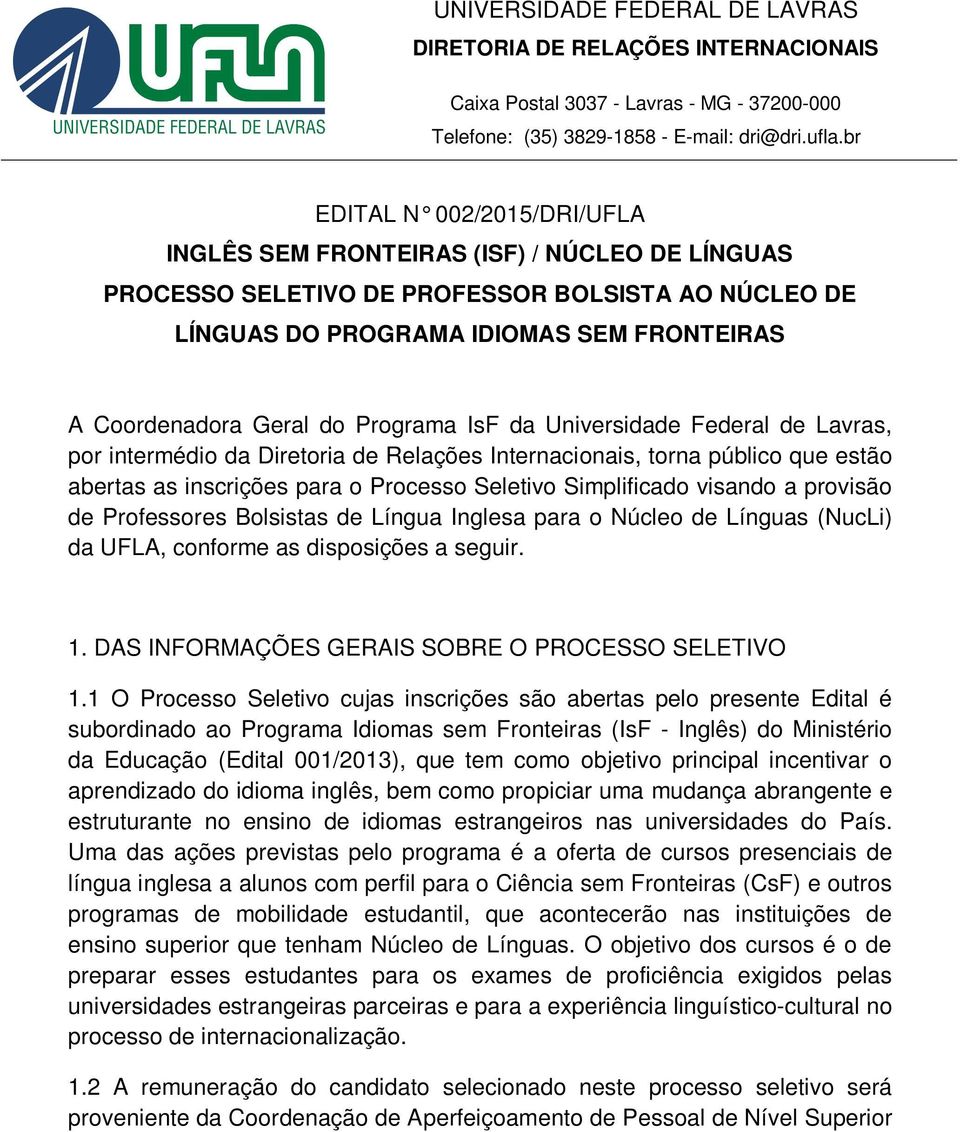 UFLA
UNIVERSIDADE FEDERAL DE LAVRAS

UNIVERSIDADE FEDERAL DE LAVRAS
DIRETORIA DE RELAÇÕES INTERNACIONAIS
Caixa Postal 3037 - Lavras - MG - 37200-000
Telefone: (35) 3829-1858 - E-mail: dri@dri.ufla.br

EDITAL N° 002/2015/DRI/UFLA
INGLÊS SEM FRONTEIRAS (ISF) / NÚCLEO DE LÍNGUAS
PROCESSO SELETIVO DE PROFESSOR BOLSISTA AO NÚCLEO DE LÍNGUAS DO PROGRAMA IDIOMAS SEM FRONTEIRAS

A Coordenadora Geral do Programa IsF da Universidade Federal de Lavras, por intermédio da Diretoria de Relações Internacionais, torna público que estão abertas as inscrições para o Processo Seletivo Simplificado visando a provisão de Professores Bolsistas de Língua Inglesa para o Núcleo de Línguas (NucLi) da UFLA, conforme as disposições a seguir.

1. DAS INFORMAÇÕES GERAIS SOBRE O PROCESSO SELETIVO

1.1 O Processo Seletivo cujas inscrições são abertas pelo presente Edital é subordinado ao Programa Idiomas sem Fronteiras (IsF - Inglês) do Ministério da Educação (Edital 001/2013), que tem como objetivo principal incentivar o aprendizado do idioma inglês, bem como propiciar uma mudança abrangente e estruturante no ensino de idiomas estrangeiros nas universidades do País. Uma das ações previstas pelo programa é a oferta de cursos presenciais de língua inglesa a alunos com perfil para o Ciência sem Fronteiras (CsF) e outros programas de mobilidade estudantil, que acontecerão nas instituições de ensino superior que tenham Núcleo de Línguas. O objetivo dos cursos é o de preparar esses estudantes para os exames de proficiência exigidos pelas universidades estrangeiras parceiras e para a experiência linguístico-cultural no processo de internacionalização.

1.2 A remuneração do candidato selecionado neste processo seletivo será proveniente da Coordenação de Aperfeiçoamento de Pessoal de Nível Superior